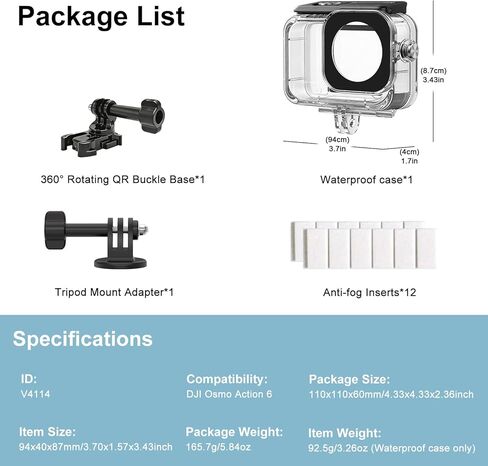 Package List

(8.7cm)
3.43in

(94cm)
3.7in

(4cm)
1.7in

360° Rotating QR Buckle Base*1

Waterproof case*1

Tripod Mount Adapter*1

Anti-fog Inserts*12

Specifications

ID:
V4114

Compatibility:
DJI Osmo Action 6

Package Size:
110x110x60mm/4.33x4.33x2.36inch

Item Size:
94x40x87mm/3.70x1.57x3.43inch

Package Weight:
165.7g/5.84oz

Item Weight:
92.5g/3.26oz (Waterproof case only)